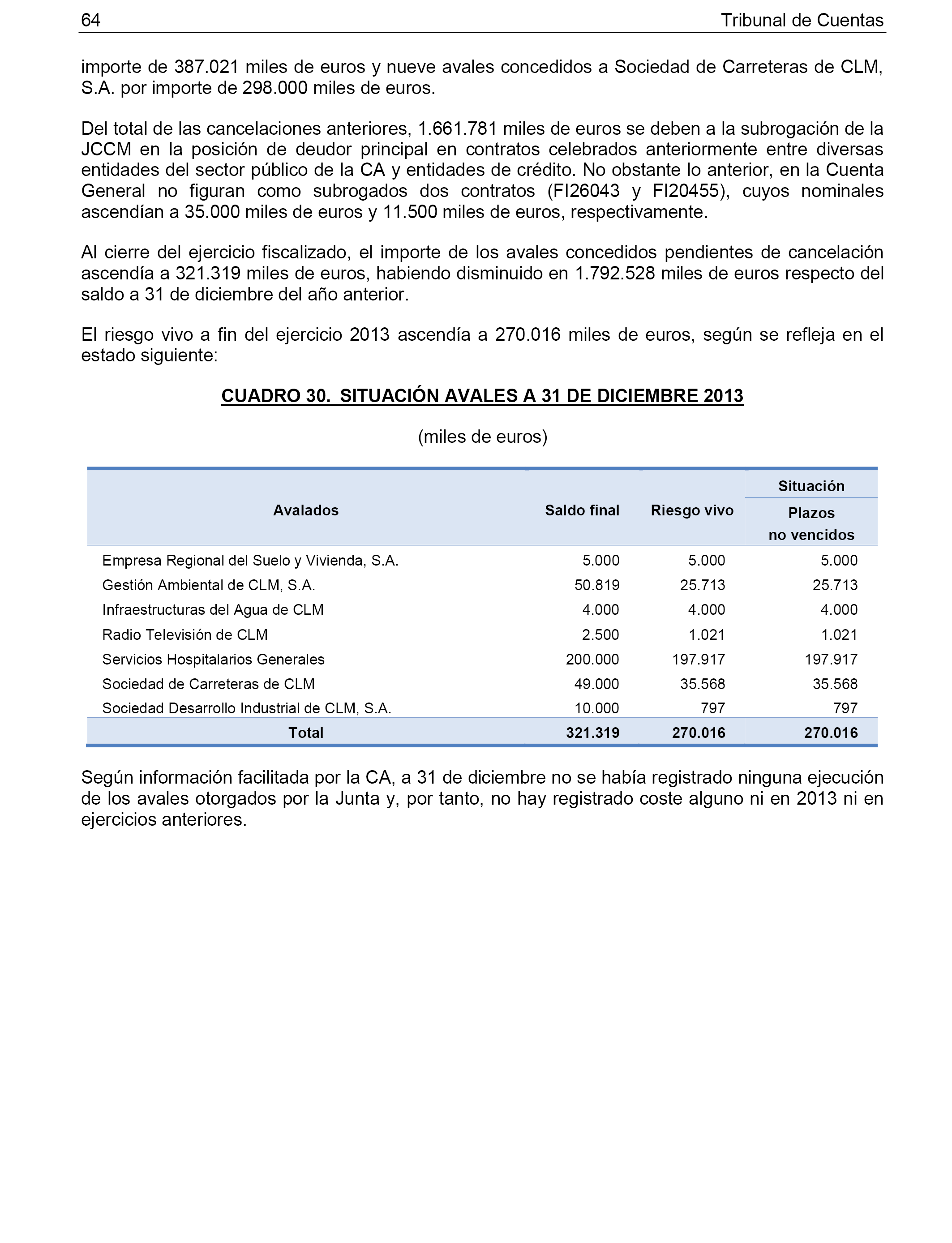 64 Tribunal de Cuentas

importe de 387.021 miles de euros y nueve avales concedidos a Sociedad de Carreteras de CLM, S.A. por importe de 298.000 miles de euros.

Del total de las cancelaciones anteriores, 1.661.781 miles de euros se deben a la subrogación de la JCCM en la posición de deudor principal en contratos celebrados anteriormente entre diversas entidades del sector público de la CA y entidades de crédito. No obstante lo anterior, en la Cuenta General no figuran como subrogados dos contratos (FI26043 y FI20455), cuyos nominales ascendían a 35.000 miles de euros y 11.500 miles de euros, respectivamente.

Al cierre del ejercicio fiscalizado, el importe de los avales concedidos pendientes de cancelación ascendía a 321.319 miles de euros, habiendo disminuido en 1.792.528 miles de euros respecto del saldo a 31 de diciembre del año anterior.

El riesgo vivo a fin del ejercicio 2013 ascendía a 270.016 miles de euros, según se refleja en el estado siguiente:

CUADRO 30. SITUACIÓN AVALES A 31 DE DICIEMBRE 2013

(miles de euros)

| Avalados | Saldo final | Riesgo vivo | Situación Plazos no vencidos |
|---|---|---|---|
| Empresa Regional del Suelo y Vivienda, S.A. | 5.000 | 5.000 | 5.000 |
| Gestión Ambiental de CLM, S.A. | 50.819 | 25.713 | 25.713 |
| Infraestructuras del Agua de CLM | 4.000 | 4.000 | 4.000 |
| Radio Televisión de CLM | 2.500 | 1.021 | 1.021 |
| Servicios Hospitalarios Generales | 200.000 | 197.917 | 197.917 |
| Sociedad de Carreteras de CLM | 49.000 | 35.568 | 35.568 |
| Sociedad Desarrollo Industrial de CLM, S.A. | 10.000 | 797 | 797 |
| Total | 321.319 | 270.016 | 270.016 |

Según información facilitada por la CA, a 31 de diciembre no se había registrado ninguna ejecución de los avales otorgados por la Junta y, por tanto, no hay registrado coste alguno ni en 2013 ni en ejercicios anteriores.